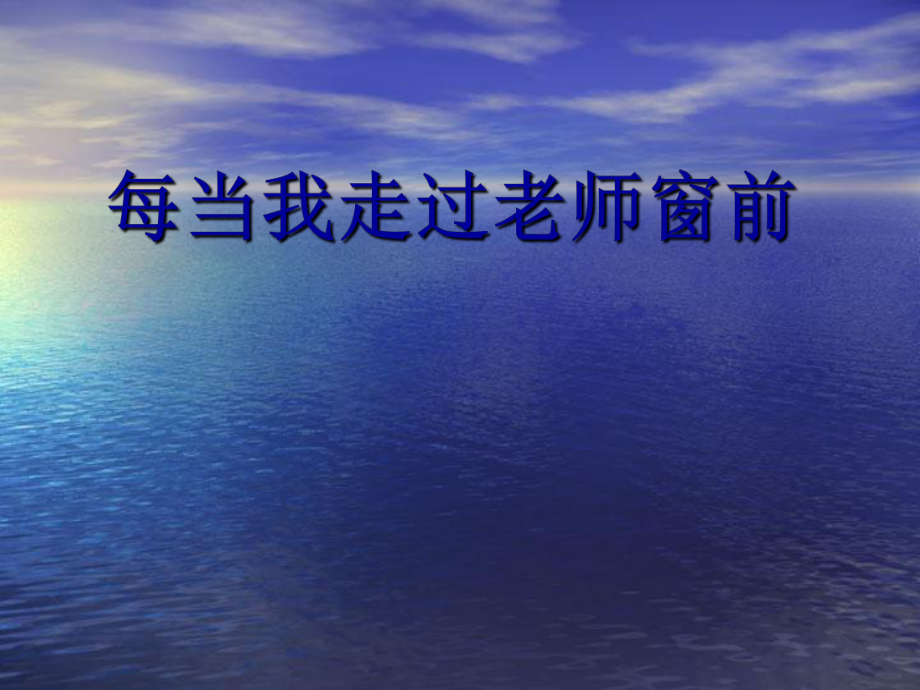 每当我走过老师窗前